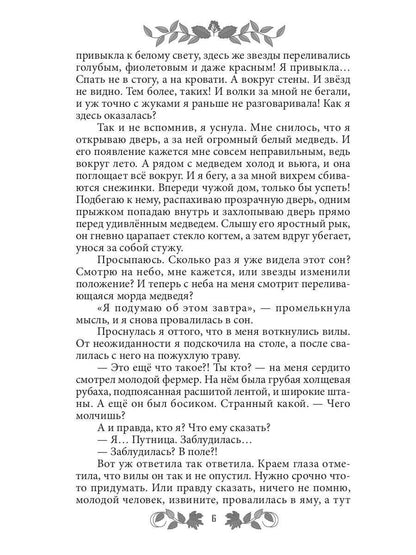 привыкла к белому свету, здесь же звезды переливались голубым, фиолетовым и даже красным! Я привыкла… Спать не в стогу, а на кровати. А вокруг стены. И звёзд не видно. Тем более, таких! И волки за мной не бегали, и уж точно с жуками я раньше не разговаривала! Как я здесь оказалась?

Так и не вспомнив, я уснула. Мне снилось, что я открываю дверь, а за ней огромный белый медведь. И его появление кажется мне совсем неправильным, ведь вокруг лето. А рядом с медведем холод и вьюга, и она поглощает всё вокруг. И я бегу, а за мной вихрем сбиваются снежинки. Впереди чужой дом, только бы успеть! Подбегаю к нему, распахиваю прозрачную дверь, одним прыжком попадаю внутрь и захлопываю дверь прямо перед удивлённым медведем. Слышу его яростный рык, он гневно царапает стекло когтем, а затем вдруг убегает, унося за собой стужу.

Просыпаюсь. Сколько раз я уже видела этот сон? Смотрю на небо, мне кажется, или звезды изменили положение? И теперь с неба на меня смотрит переливающаяся морда медведя?

«Я подумаю об этом завтра», — промелькнула мысль, и я снова провалилась в сон.

Проснулась я оттого, что в меня воткнулись вилы. От неожиданности я подскочила на столе, а после свалилась с него на пожухлую траву.

— Это ещё что такое?! Ты кто? — на меня сердито смотрел молодой фермер. На нём была грубая холщевая рубаха, подпоясанная расшитой лентой, и широкие штаны. А ещё он был босиком. Странный какой. — Чего молчишь?

А и правда, кто я? Что ему сказать?

— Я… Путница. Заблудилась…

— Заблудилась? В поле?!

Вот уж ответила так ответила. Краем глаза отметила, что вилы он так и не опустил. Нужно срочно что-то придумать. Или правду сказать, ничего не помню, молодой человек, извините, провалилась в яму, а тут

6